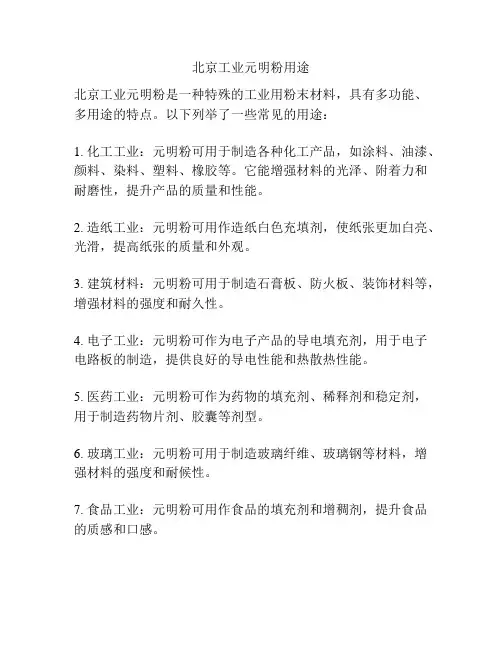 北京工业元明粉用途

北京工业元明粉是一种特殊的工业用粉末材料，具有多功能、多用途的特点。以下列举了一些常见的用途：

1. 化工工业：元明粉可用于制造各种化工产品，如涂料、油漆、颜料、染料、塑料、橡胶等。它能增强材料的光泽、附着力和耐磨性，提升产品的质量和性能。

2. 造纸工业：元明粉可用作造纸白色充填剂，使纸张更加白亮、光滑，提高纸张的质量和外观。

3. 建筑材料：元明粉可用于制造石膏板、防火板、装饰材料等，增强材料的强度和耐久性。

4. 电子工业：元明粉可作为电子产品的导电填充剂，用于电子电路板的制造，提供良好的导电性能和热散热性能。

5. 医药工业：元明粉可作为药物的填充剂、稀释剂和稳定剂，用于制造药物片剂、胶囊等剂型。

6. 玻璃工业：元明粉可用于制造玻璃纤维、玻璃钢等材料，增强材料的强度和耐候性。

7. 食品工业：元明粉可用作食品的填充剂和增稠剂，提升食品的质感和口感。